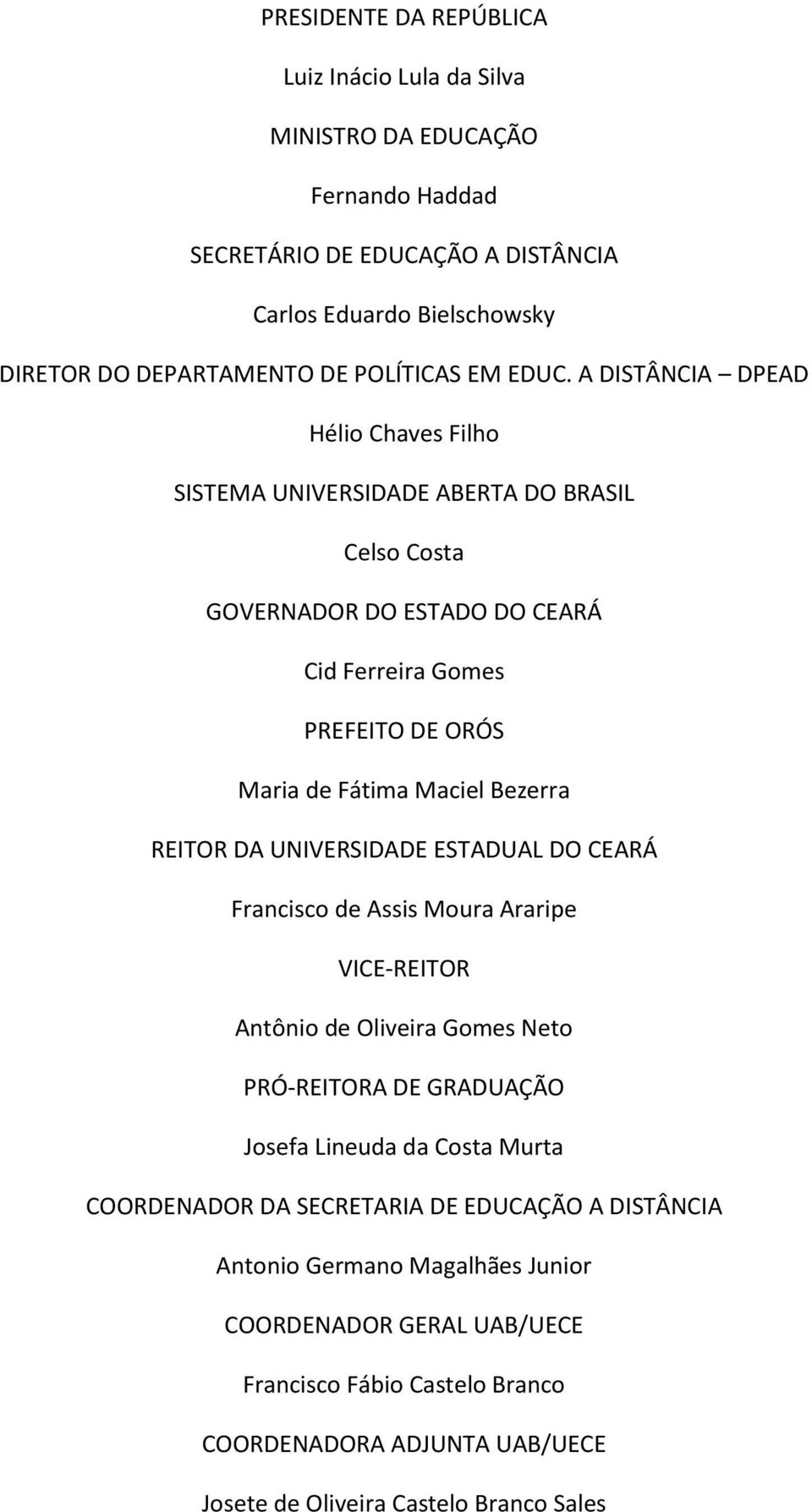 PRESIDENTE DA REPÚBLICA

Luiz Inácio Lula da Silva

MINISTRO DA EDUCAÇÃO

Fernando Haddad

SECRETÁRIO DE EDUCAÇÃO A DISTÂNCIA

Carlos Eduardo Bielschowsky

DIRETOR DO DEPARTAMENTO DE POLÍTICAS EM EDUC. A DISTÂNCIA – DPEAD

Hélio Chaves Filho

SISTEMA UNIVERSIDADE ABERTA DO BRASIL

Celso Costa

GOVERNADOR DO ESTADO DO CEARÁ

Cid Ferreira Gomes

PREFEITO DE ORÓS

Maria de Fátima Maciel Bezerra

REITOR DA UNIVERSIDADE ESTADUAL DO CEARÁ

Francisco de Assis Moura Araripe

VICE-REITOR

Antônio de Oliveira Gomes Neto

PRÓ-REITORA DE GRADUAÇÃO

Josefa Lineuda da Costa Murta

COORDENADOR DA SECRETARIA DE EDUCAÇÃO A DISTÂNCIA

Antonio Germano Magalhães Junior

COORDENADOR GERAL UAB/UECE

Francisco Fábio Castelo Branco

COORDENADORA ADJUNTA UAB/UECE

Josete de Oliveira Castelo Branco Sales